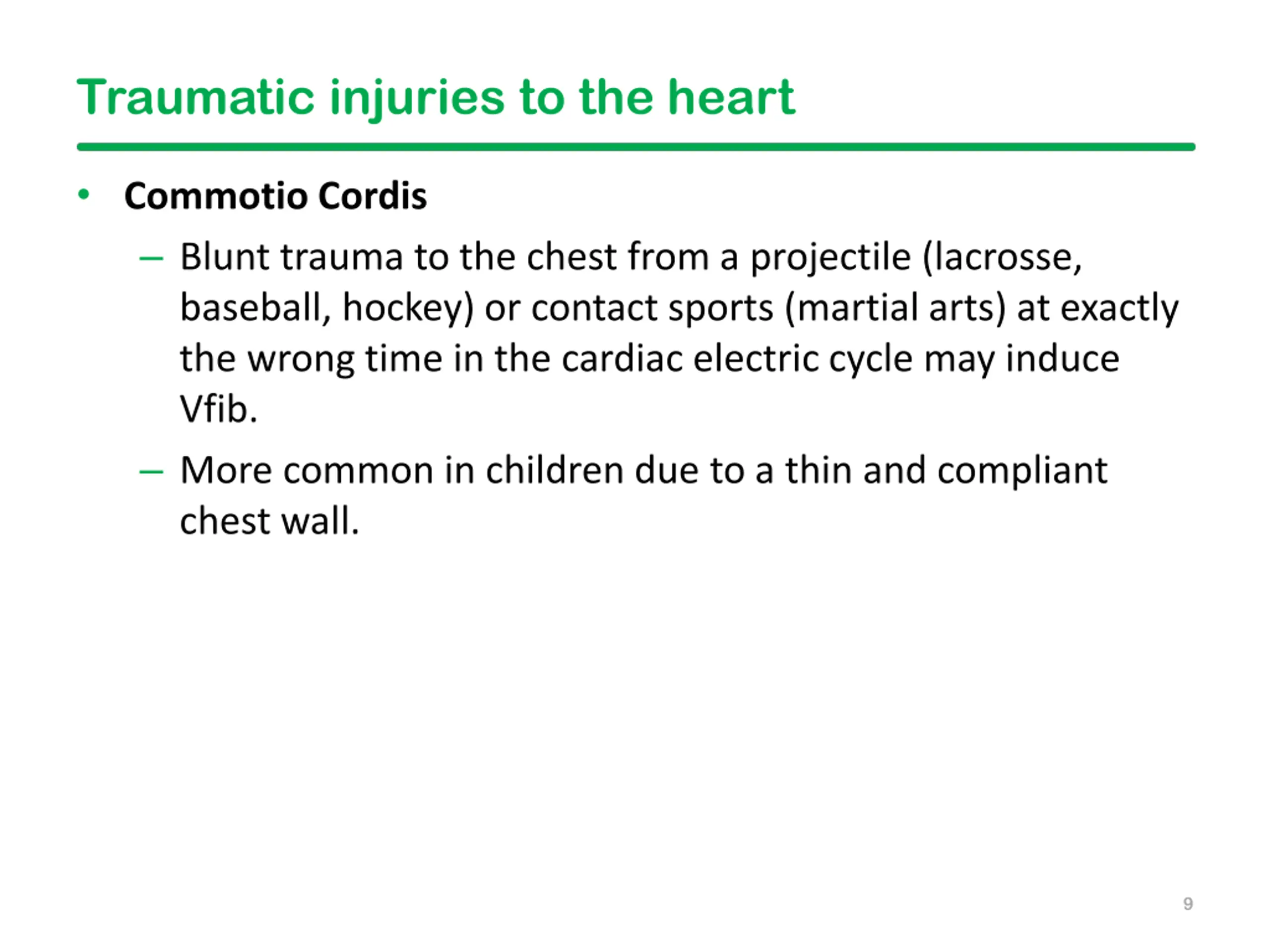 Traumatic injuries to the heart

• Commotio Cordis

– Blunt trauma to the chest from a projectile (lacrosse, baseball, hockey) or contact sports (martial arts) at exactly the wrong time in the cardiac electric cycle may induce Vfib.

– More common in children due to a thin and compliant chest wall.

9